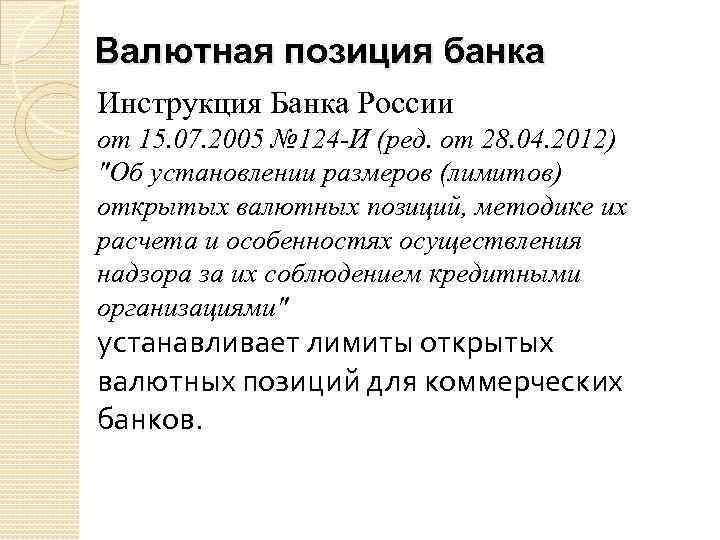 Валютная позиция банка

Инструкция Банка России от 15.07.2005 №124-И (ред. от 28.04.2012) "Об установлении размеров (лимитов) открытых валютных позиций, методике их расчета и особенностях осуществления надзора за их соблюдением кредитными организациями" устанавливает лимиты открытых валютных позиций для коммерческих банков.